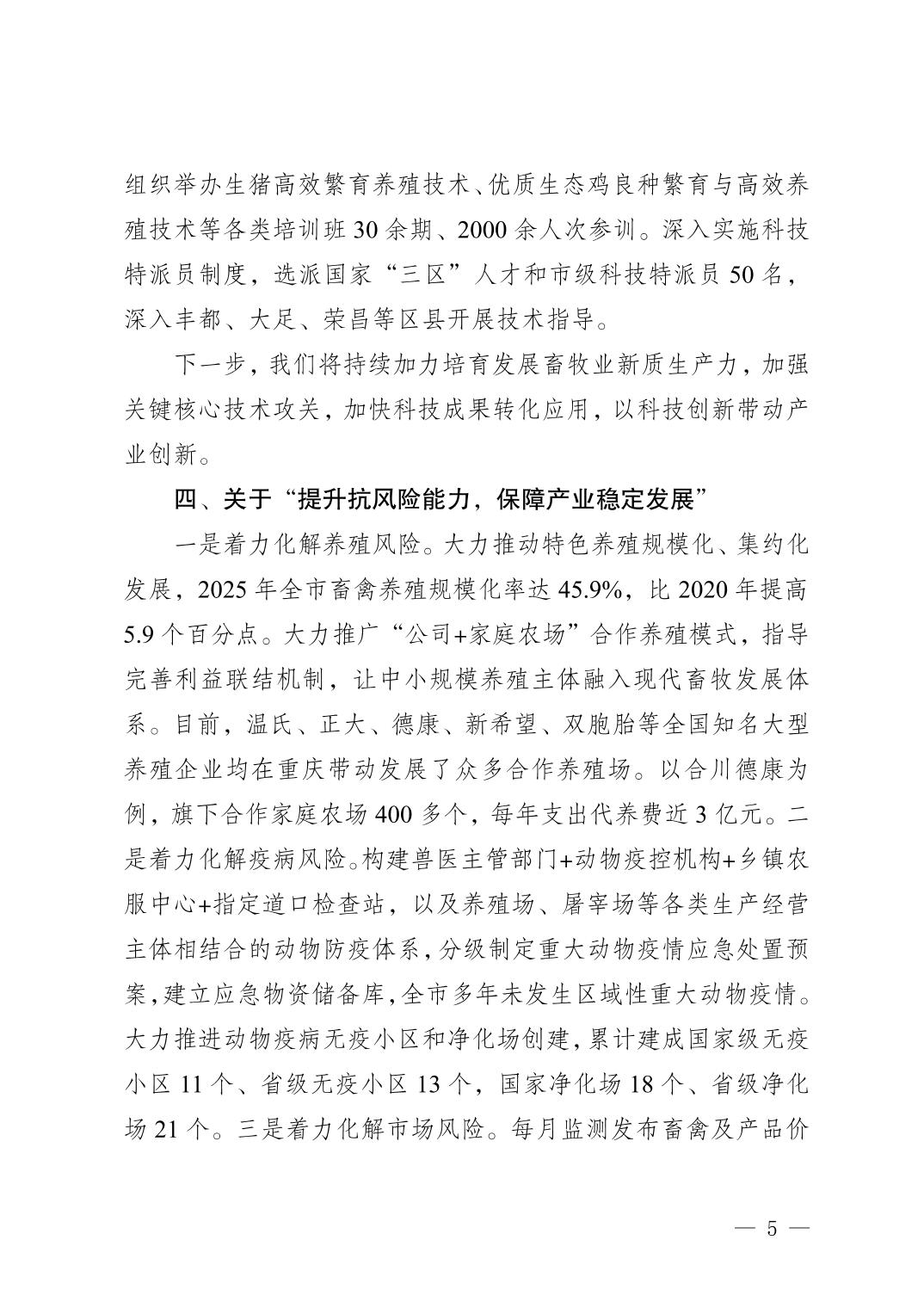 组织举办生猪高效繁育养殖技术、优质生态鸡良种繁育与高效养殖技术等各类培训班30余期、2000余人次参训。深入实施科技特派员制度，选派国家“三区”人才和市级科技特派员50名，深入丰都、大足、荣昌等区县开展技术指导。

下一步，我们将持续加力培育发展畜牧业新质生产力，加强关键核心技术攻关，加快科技成果转化应用，以科技创新带动产业创新。

四、关于“提升抗风险能力，保障产业稳定发展”

一是着力化解养殖风险。大力推动特色养殖规模化、集约化发展，2025年全市畜禽养殖规模化率达45.9%，比2020年提高5.9个百分点。大力推广“公司+家庭农场”合作养殖模式，指导完善利益联结机制，让中小规模养殖主体融入现代畜牧发展体系。目前，温氏、正大、德康、新希望、双胞胎等全国知名大型养殖企业均在重庆带动发展了众多合作养殖场。以合川德康为例，旗下合作家庭农场400多个，每年支出代养费近3亿元。二是着力化解疫病风险。构建兽医主管部门+动物疫控机构+乡镇农服中心+指定道口检查站，以及养殖场、屠宰场等各类生产经营主体相结合的动物防疫体系，分级制定重大动物疫情应急处置预案，建立应急物资储备库，全市多年未发生区域性重大动物疫情。大力推进动物疫病无疫小区和净化场创建，累计建成国家级无疫小区11个、省级无疫小区13个，国家净化场18个、省级净化场21个。三是着力化解市场风险。每月监测发布畜禽及产品价

— 5 —